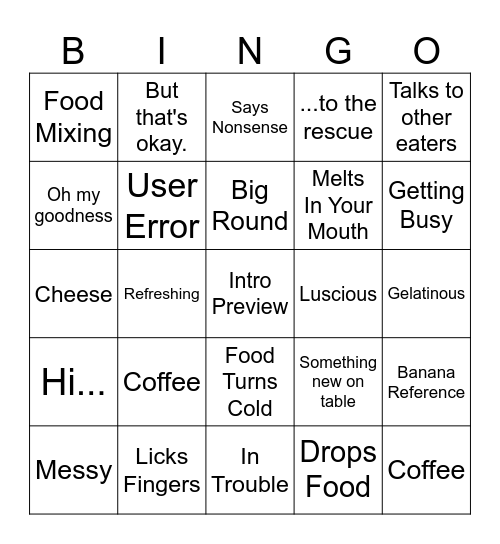 | B | I | N | G | O |
|---|---|---|---|---|
| Food Mixing | But that's okay. | Says Nonsense | ...to the rescue | Talks to other eaters |
| Oh my goodness | User Error | Big Round | Melts In Your Mouth | Getting Busy |
| Cheese | Refreshing | Intro Preview | Luscious | Gelatinous |
| Hi... | Coffee | Food Turns Cold | Something new on table | Banana Reference |
| Messy | Licks Fingers | In Trouble | Drops Food | Coffee |